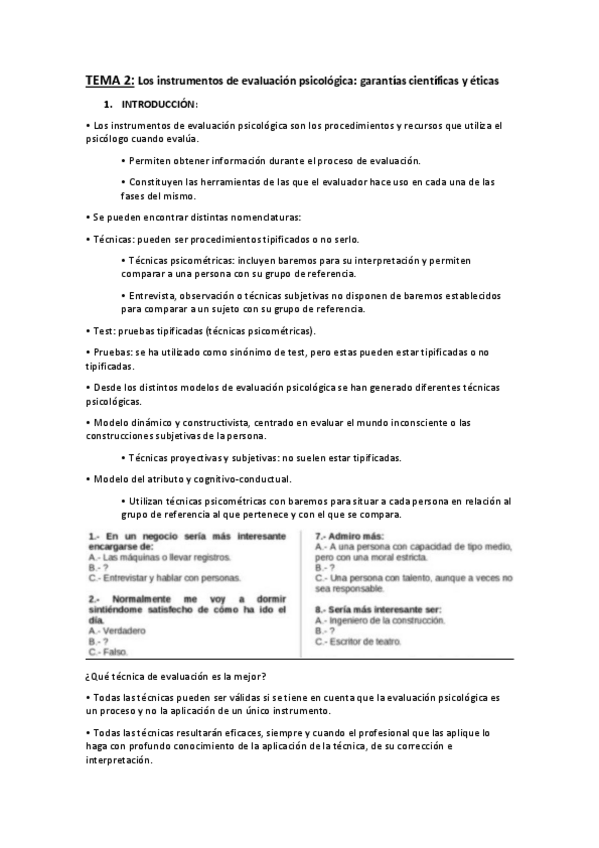 TEMA 2: Los instrumentos de evaluación psicológica: garantías científicas y éticas

1. INTRODUCCIÓN:

• Los instrumentos de evaluación psicológica son los procedimientos y recursos que utiliza el psicólogo cuando evalúa.

• Permiten obtener información durante el proceso de evaluación.

• Constituyen las herramientas de las que el evaluador hace uso en cada una de las fases del mismo.

• Se pueden encontrar distintas nomenclaturas:

• Técnicas: pueden ser procedimientos tipificados o no serlo.

• Técnicas psicométricas: incluyen baremos para su interpretación y permiten comparar a una persona con su grupo de referencia.

• Entrevista, observación o técnicas subjetivas no disponen de baremos establecidos para comparar a un sujeto con su grupo de referencia.

• Test: pruebas tipificadas (técnicas psicométricas).

• Pruebas: se ha utilizado como sinónimo de test, pero estas pueden estar tipificadas o no tipificadas.

• Desde los distintos modelos de evaluación psicológica se han generado diferentes técnicas psicológicas.

• Modelo dinámico y constructivista, centrado en evaluar el mundo inconsciente o las construcciones subjetivas de la persona.

• Técnicas proyectivas y subjetivas: no suelen estar tipificadas.

• Modelo del atributo y cognitivo-conductual.

• Utilizan técnicas psicométricas con baremos para situar a cada persona en relación al grupo de referencia al que pertenece y con el que se compara.

1.- En un negocio sería más interesante encargarse de:
A.- Las máquinas o llevar registros.
B.- ?
C.- Entrevistar y hablar con personas.

2.- Normalmente me voy a dormir sintiéndome satisfecho de cómo ha ido el día.
A.- Verdadero
B.- ?
C.- Falso.

7.- Admiro más:
A.- A una persona con capacidad de tipo medio, pero con una moral estricta.
B.- ?
C.- Una persona con talento, aunque a veces no sea responsable.

8.- Sería más interesante ser:
A.- Ingeniero de la construcción.
B.- ?
C.- Escritor de teatro.

¿Qué técnica de evaluación es la mejor?

• Todas las técnicas pueden ser válidas si se tiene en cuenta que la evaluación psicológica es un proceso y no la aplicación de un único instrumento.

• Todas las técnicas resultarán eficaces, siempre y cuando el profesional que las aplique lo haga con profundo conocimiento de la aplicación de la técnica, de su corrección e interpretación.